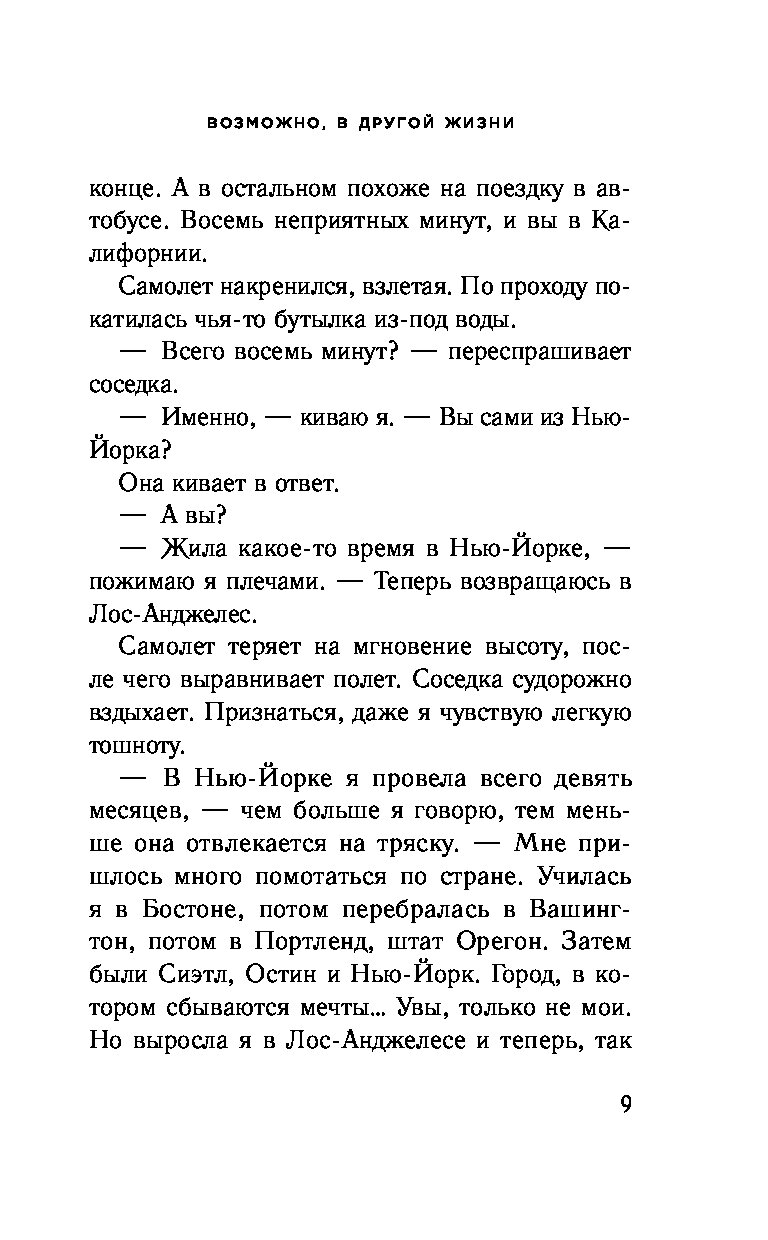 ВОЗМОЖНО, В ДРУГОЙ ЖИЗНИ

конце. А в остальном похоже на поездку в автобусе. Восемь неприятных минут, и вы в Калифорнии.

Самолет накренился, взлетая. По проходу покатилась чья-то бутылка из-под воды.

— Всего восемь минут? — переспрашивает соседка.

— Именно, — киваю я. — Вы сами из Нью-Йорка?

Она кивает в ответ.

— А вы?

— Жила какое-то время в Нью-Йорке, — пожимаю я плечами. — Теперь возвращаюсь в Лос-Анджелес.

Самолет теряет на мгновение высоту, после чего выравнивает полет. Соседка судорожно вздыхает. Признаться, даже я чувствую легкую тошноту.

— В Нью-Йорке я провела всего девять месяцев, — чем больше я говорю, тем меньше она отвлекается на тряску. — Мне пришлось много помотаться по стране. Училась я в Бостоне, потом перебралась в Вашингтон, потом в Портленд, штат Орегон. Затем были Сиэтл, Остин и Нью-Йорк. Город, в котором сбываются мечты... Увы, только не мои. Но выросла я в Лос-Анджелесе и теперь, так

9